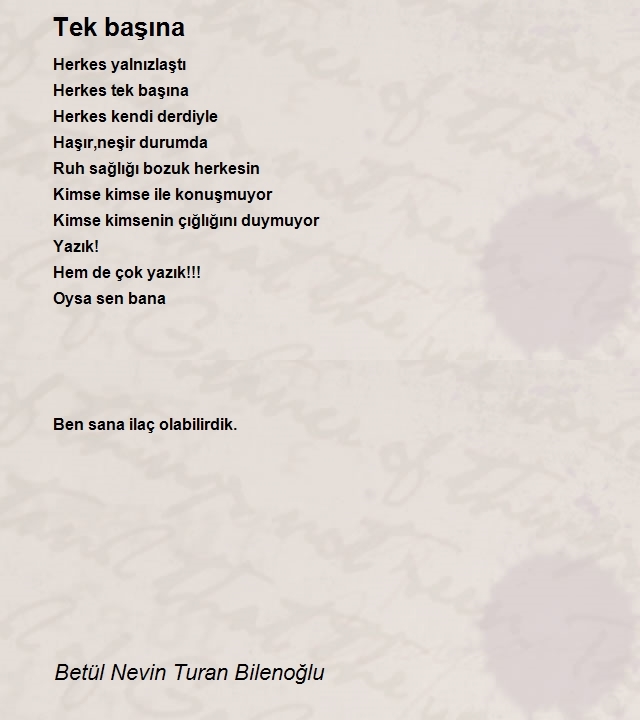 Tek başına

Herkes yalnızlaştı
Herkes tek başına
Herkes kendi derdiyle
Haşır,neşir durumda
Ruh sağlığı bozuk herkesin
Kimse kimse ile konuşmuyor
Kimse kimsenin çığlığını duymuyor
Yazık!
Hem de çok yazık!!!
Oysa sen bana

Ben sana ilaç olabilirdik.

Betül Nevin Turan Bilenoğlu